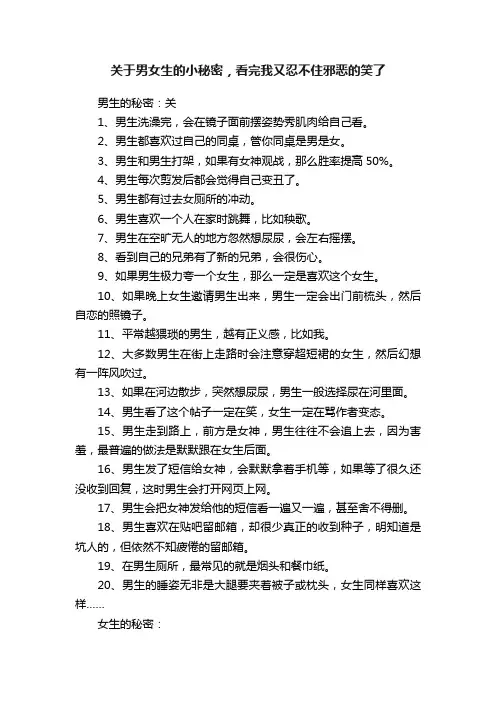 关于男女生的小秘密，看完我又忍不住邪恶的笑了

男生的秘密：关

1、男生洗澡完，会在镜子面前摆姿势秀肌肉给自己看。

2、男生都喜欢过自己的同桌，管你同桌是男是女。

3、男生和男生打架，如果有女神观战，那么胜率提高 50%。

4、男生每次剪发后都会觉得自己变丑了。

5、男生都有过去女厕所的冲动。

6、男生喜欢一个人在家时跳舞，比如秧歌。

7、男生在空旷无人的地方忽然想尿尿，会左右摇摆。

8、看到自己的兄弟有了新的兄弟，会很伤心。

9、如果男生极力夸一个女生，那么一定是喜欢这个女生。

10、如果晚上女生邀请男生出来，男生一定会出门前梳头，然后自恋的照镜子。

11、平常越猥琐的男生，越有正义感，比如我。

12、大多数男生在街上走路时会注意穿超短裙的女生，然后幻想有一阵风吹过。

13、如果在河边散步，突然想尿尿，男生一般选择尿在河里面。

14、男生看了这个帖子一定在笑，女生一定在骂作者变态。

15、男生走到路上，前方是女神，男生往往不会追上去，因为害羞，最普遍的做法是默默跟在女生后面。

16、男生发了短信给女神，会默默拿着手机等，如果等了很久还没收到回复，这时男生会打开网页上网。

17、男生会把女神发给他的短信看一遍又一遍，甚至舍不得删。

18、男生喜欢在贴吧留邮箱，却很少真正的收到种子，明知道是坑人的，但依然不知疲倦的留邮箱。

19、在男生厕所，最常见的就是烟头和餐巾纸。

20、男生的睡姿无非是大腿要夹着被子或枕头，女生同样喜欢这样……

女生的秘密：